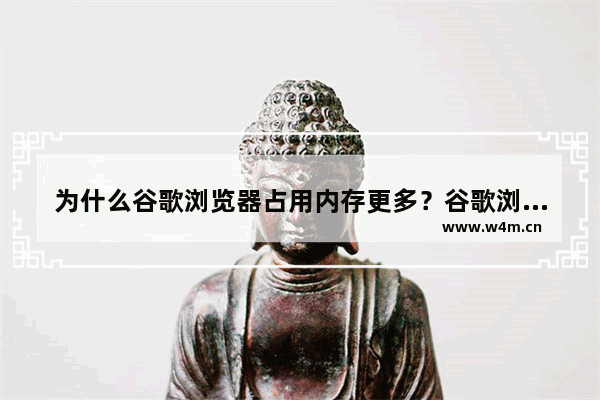 为什么谷歌浏览器占用内存更多？谷歌浏...

www.w4m.cn